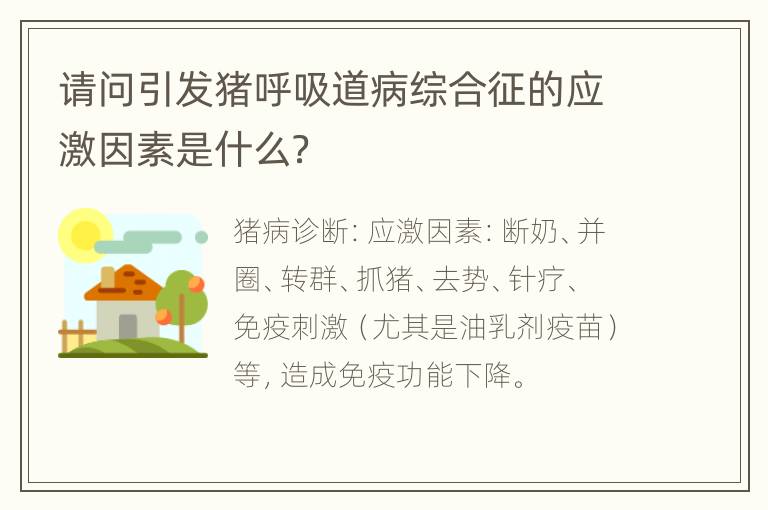 请问引发猪呼吸道病综合征的应激因素是什么?

猪病诊断: 应激因素: 断奶、并圈、转群、抓猪、去势、针疗、免疫刺激（尤其是油乳剂疫苗）等, 造成免疫功能下降。